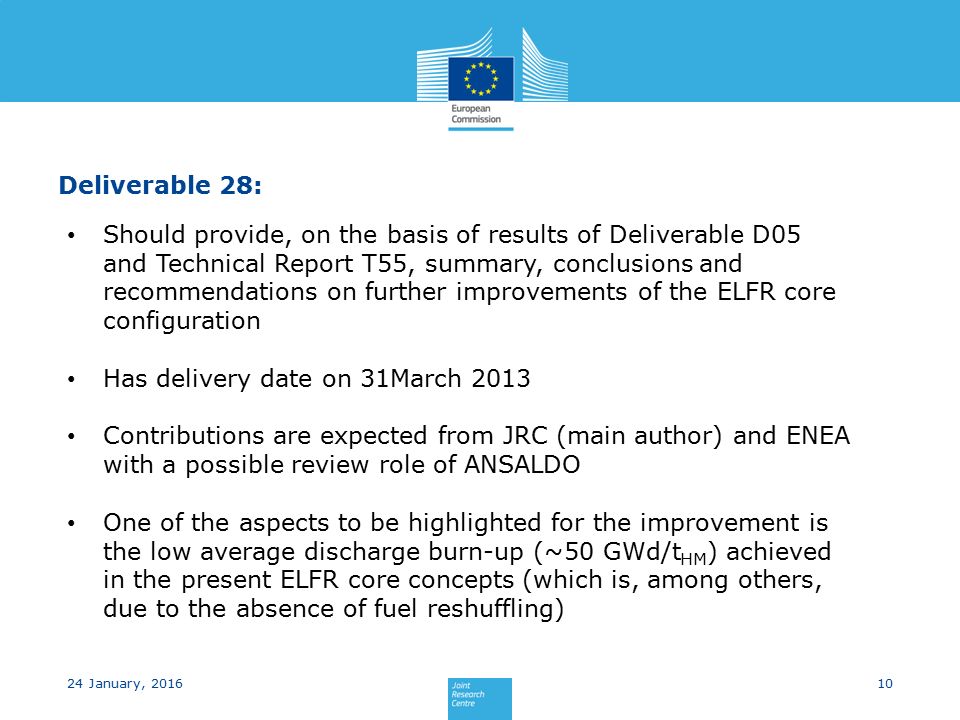 European Commission

Deliverable 28:

• Should provide, on the basis of results of Deliverable D05 and Technical Report T55, summary, conclusions and recommendations on further improvements of the ELFR core configuration

• Has delivery date on 31March 2013

• Contributions are expected from JRC (main author) and ENEA with a possible review role of ANSALDO

• One of the aspects to be highlighted for the improvement is the low average discharge burn-up (~50 GWd/$t_{HM}$) achieved in the present ELFR core concepts (which is, among others, due to the absence of fuel reshuffling)

24 January, 2016

Joint Research Centre

10